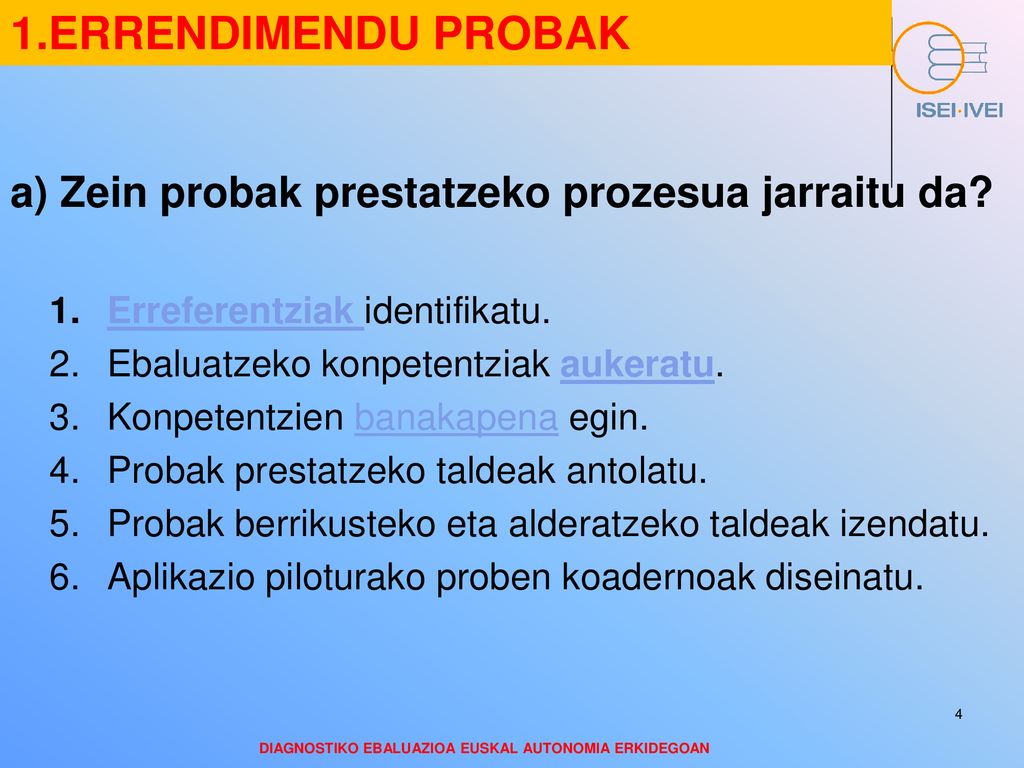 1.ERRENDIMENDU PROBAK

ISEI·IVEI

a) Zein probak prestatzeko prozesua jarraitu da?

1. Erreferentziak identifikatu.
2. Ebaluatzeko konpetentziak aukeratu.
3. Konpetentzien banakapena egin.
4. Probak prestatzeko taldeak antolatu.
5. Probak berrikusteko eta alderatzeko taldeak izendatu.
6. Aplikazio piloturako proben koadernoak diseinatu.

4

DIAGNOSTIKO EBALUAZIOA EUSKAL AUTONOMIA ERKIDEGOAN